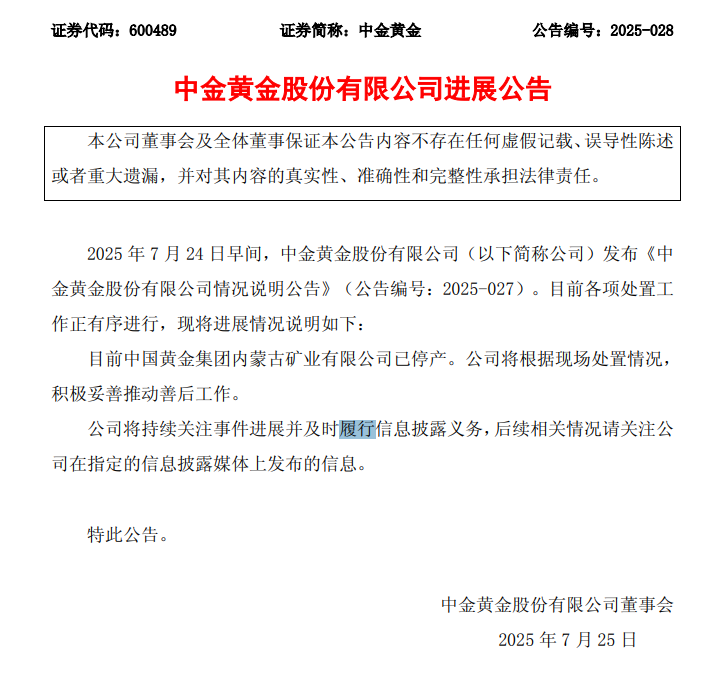 证券代码：600489　　证券简称：中金黄金　　公告编号：2025-028

中金黄金股份有限公司进展公告

本公司董事会及全体董事保证本公告内容不存在任何虚假记载、误导性陈述或者重大遗漏，并对其内容的真实性、准确性和完整性承担法律责任。

2025 年 7 月 24 日早间，中金黄金股份有限公司（以下简称公司）发布《中金黄金股份有限公司情况说明公告》（公告编号：2025-027）。目前各项处置工作正有序进行，现将进展情况说明如下：

目前中国黄金集团内蒙古矿业有限公司已停产。公司将根据现场处置情况，积极妥善推动善后工作。

公司将持续关注事件进展并及时履行信息披露义务，后续相关情况请关注公司在指定的信息披露媒体上发布的信息。

特此公告。

中金黄金股份有限公司董事会

2025 年 7 月 25 日